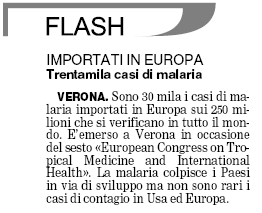 FLASH

IMPORTATI IN EUROPA
Trentamila casi di malaria

VERONA. Sono 30 mila i casi di malaria importati in Europa sui 250 milioni che si verificano in tutto il mondo. E'emerso a Verona in occasione del sesto «European Congress on Tropical Medicine and International Health». La malaria colpisce i Paesi in via di sviluppo ma non sono rari i casi di contagio in Usa ed Europa.